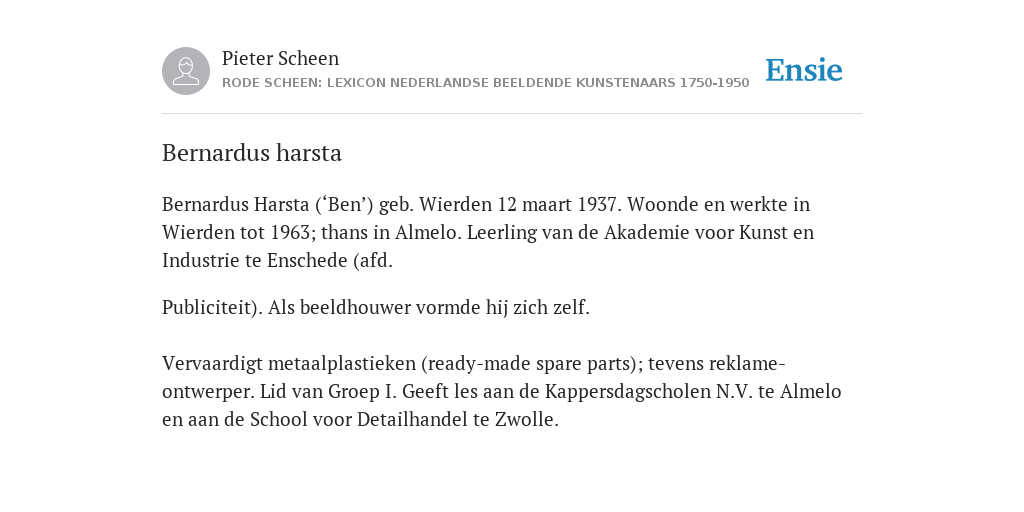 Pieter Scheen
RODE SCHEEN: LEXICON NEDERLANDSE BEELDENDE KUNSTENAARS 1750-1950

Ensie

Bernardus harsta

Bernardus Harsta (‘Ben’) geb. Wierden 12 maart 1937. Woonde en werkte in Wierden tot 1963; thans in Almelo. Leerling van de Akademie voor Kunst en Industrie te Enschede (afd.

Publiciteit). Als beeldhouwer vormde hij zich zelf.

Vervaardigt metaalplastieken (ready-made spare parts); tevens reklame-ontwerper. Lid van Groep I. Geeft les aan de Kappersdagscholen N.V. te Almelo en aan de School voor Detailhandel te Zwolle.